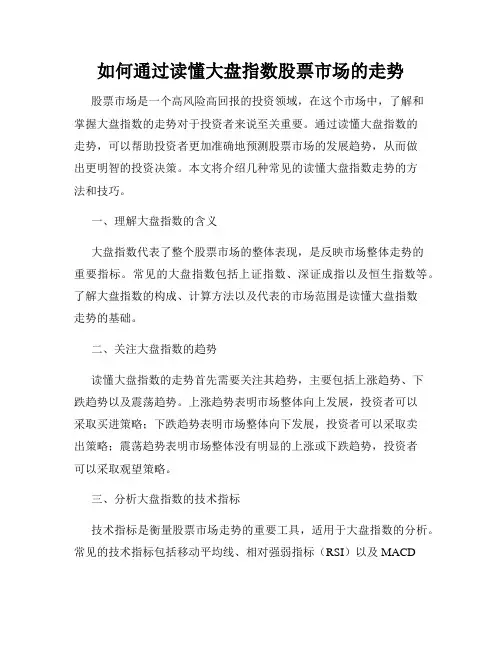 如何通过读懂大盘指数股票市场的走势

股票市场是一个高风险高回报的投资领域，在这个市场中，了解和掌握大盘指数的走势对于投资者来说至关重要。通过读懂大盘指数的走势，可以帮助投资者更加准确地预测股票市场的发展趋势，从而做出更明智的投资决策。本文将介绍几种常见的读懂大盘指数走势的方法和技巧。

一、理解大盘指数的含义

大盘指数代表了整个股票市场的整体表现，是反映市场整体走势的重要指标。常见的大盘指数包括上证指数、深证成指以及恒生指数等。了解大盘指数的构成、计算方法以及代表的市场范围是读懂大盘指数走势的基础。

二、关注大盘指数的趋势

读懂大盘指数的走势首先需要关注其趋势，主要包括上涨趋势、下跌趋势以及震荡趋势。上涨趋势表明市场整体向上发展，投资者可以采取买进策略；下跌趋势表明市场整体向下发展，投资者可以采取卖出策略；震荡趋势表明市场整体没有明显的上涨或下跌趋势，投资者可以采取观望策略。

三、分析大盘指数的技术指标

技术指标是衡量股票市场走势的重要工具，适用于大盘指数的分析。常见的技术指标包括移动平均线、相对强弱指标（RSI）以及 MACD